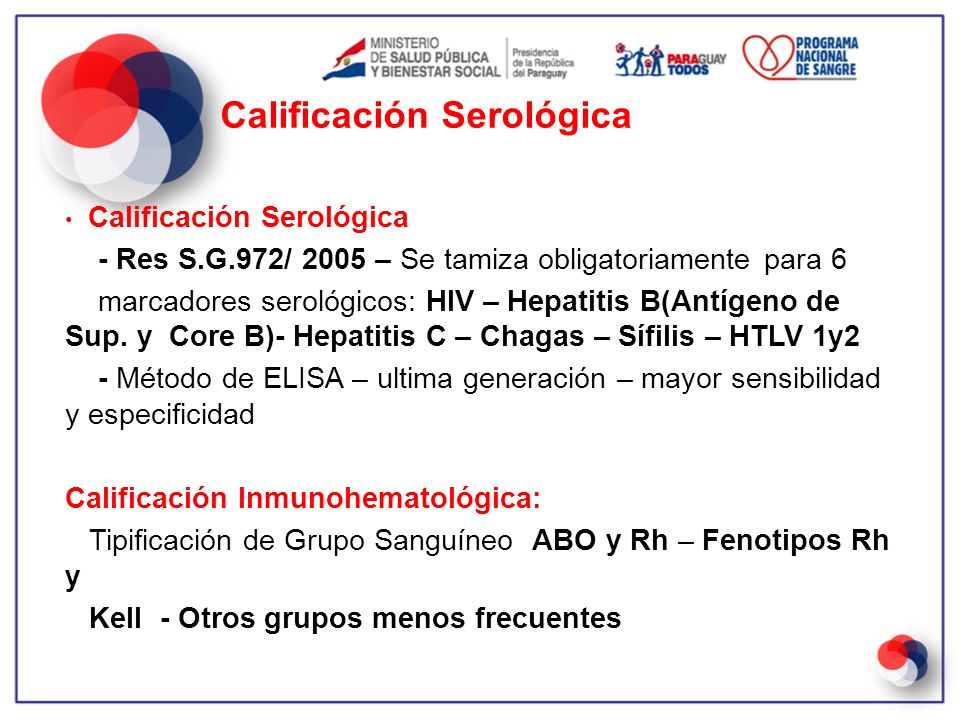 MINISTERIO DE SALUD PÚBLICA Y BIENESTAR SOCIAL

Presidencia de la República del Paraguay

PARAGUAY TODOS

PROGRAMA NACIONAL DE SANGRE

Calificación Serológica

• Calificación Serológica

- Res S.G.972/ 2005 – Se tamiza obligatoriamente para 6 marcadores serológicos: HIV – Hepatitis B(Antígeno de Sup. y Core B)- Hepatitis C – Chagas – Sífilis – HTLV 1y2

- Método de ELISA – ultima generación – mayor sensibilidad y especificidad

Calificación Inmunohematológica:

Tipificación de Grupo Sanguíneo ABO y Rh – Fenotipos Rh y

Kell - Otros grupos menos frecuentes